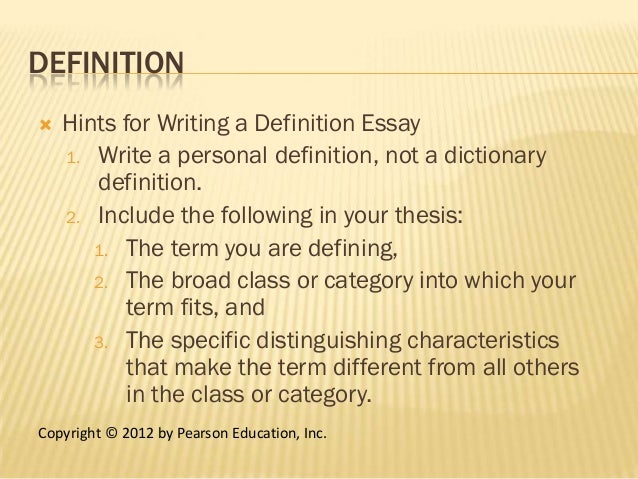 DEFINITION

× Hints for Writing a Definition Essay

1. Write a personal definition, not a dictionary definition.

2. Include the following in your thesis:

1. The term you are defining,

2. The broad class or category into which your term fits, and

3. The specific distinguishing characteristics that make the term different from all others in the class or category.

Copyright © 2012 by Pearson Education, Inc.